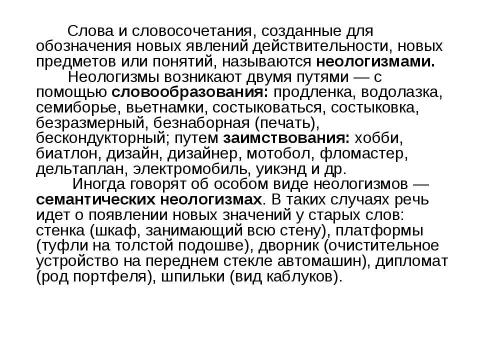 Слова и словосочетания, созданные для обозначения новых явлений действительности, новых предметов или понятий, называются неологизмами.

Неологизмы возникают двумя путями — с помощью словообразования: продленка, водолазка, семиборье, вьетнамки, состыковаться, состыковка, безразмерный, безнаборная (печать), бескондукторный; путем заимствования: хобби, биатлон, дизайн, дизайнер, мотобол, фломастер, дельтаплан, электромобиль, уикэнд и др.

Иногда говорят об особом виде неологизмов — семантических неологизмах. В таких случаях речь идет о появлении новых значений у старых слов: стенка (шкаф, занимающий всю стену), платформы (туфли на толстой подошве), дворник (очистительное устройство на переднем стекле автомашин), дипломат (род портфеля), шпильки (вид каблуков).